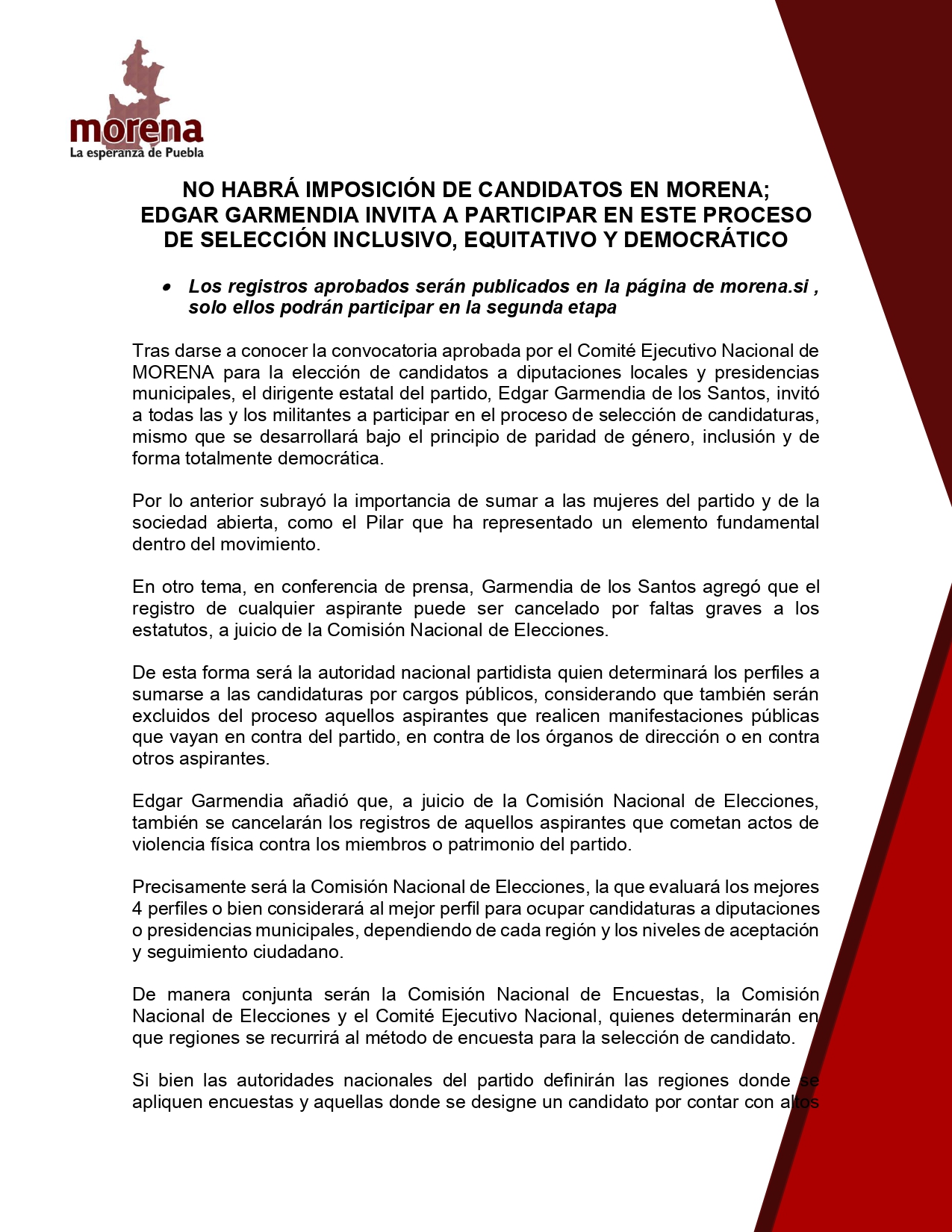 morena
La esperanza de Puebla

NO HABRÁ IMPOSICIÓN DE CANDIDATOS EN MORENA; EDGAR GARMENDIA INVITA A PARTICIPAR EN ESTE PROCESO DE SELECCIÓN INCLUSIVO, EQUITATIVO Y DEMOCRÁTICO

• Los registros aprobados serán publicados en la página de morena.si , solo ellos podrán participar en la segunda etapa

Tras darse a conocer la convocatoria aprobada por el Comité Ejecutivo Nacional de MORENA para la elección de candidatos a diputaciones locales y presidencias municipales, el dirigente estatal del partido, Edgar Garmendia de los Santos, invitó a todas las y los militantes a participar en el proceso de selección de candidaturas, mismo que se desarrollará bajo el principio de paridad de género, inclusión y de forma totalmente democrática.

Por lo anterior subrayó la importancia de sumar a las mujeres del partido y de la sociedad abierta, como el Pilar que ha representado un elemento fundamental dentro del movimiento.

En otro tema, en conferencia de prensa, Garmendia de los Santos agregó que el registro de cualquier aspirante puede ser cancelado por faltas graves a los estatutos, a juicio de la Comisión Nacional de Elecciones.

De esta forma será la autoridad nacional partidista quien determinará los perfiles a sumarse a las candidaturas por cargos públicos, considerando que también serán excluidos del proceso aquellos aspirantes que realicen manifestaciones públicas que vayan en contra del partido, en contra de los órganos de dirección o en contra otros aspirantes.

Edgar Garmendia añadió que, a juicio de la Comisión Nacional de Elecciones, también se cancelarán los registros de aquellos aspirantes que cometan actos de violencia física contra los miembros o patrimonio del partido.

Precisamente será la Comisión Nacional de Elecciones, la que evaluará los mejores 4 perfiles o bien considerará al mejor perfil para ocupar candidaturas a diputaciones o presidencias municipales, dependiendo de cada región y los niveles de aceptación y seguimiento ciudadano.

De manera conjunta serán la Comisión Nacional de Encuestas, la Comisión Nacional de Elecciones y el Comité Ejecutivo Nacional, quienes determinarán en que regiones se recurrirá al método de encuesta para la selección de candidato.

Si bien las autoridades nacionales del partido definirán las regiones donde se apliquen encuestas y aquellas donde se designe un candidato por contar con altos